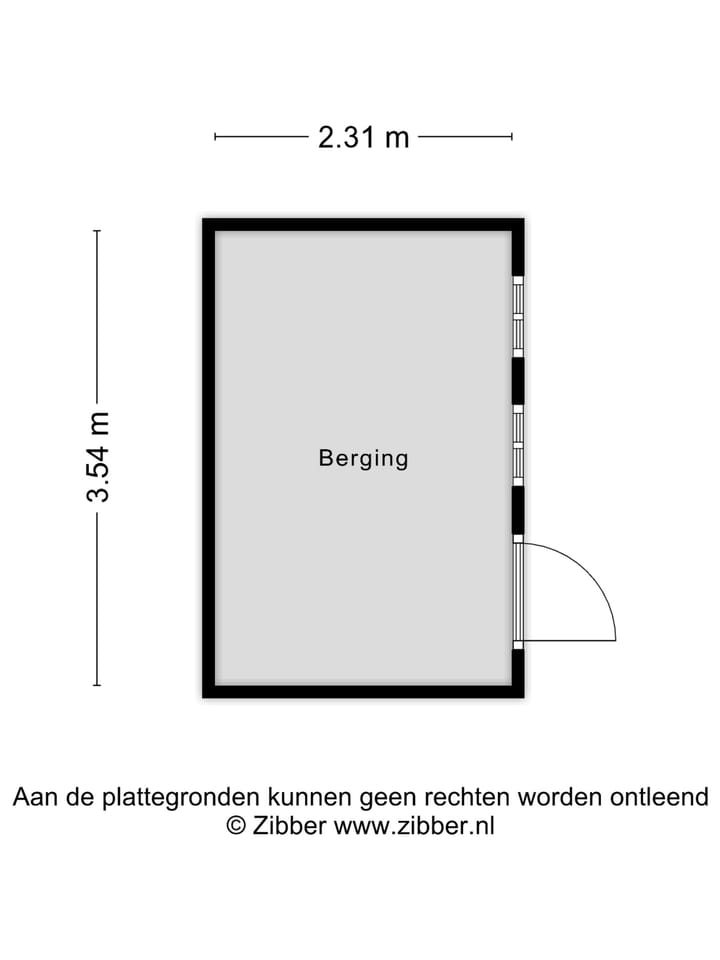 2.31 m

3.54 m

Berging

Aan de plattegronden kunnen geen rechten worden ontleend
© Zibber www.zibber.nl